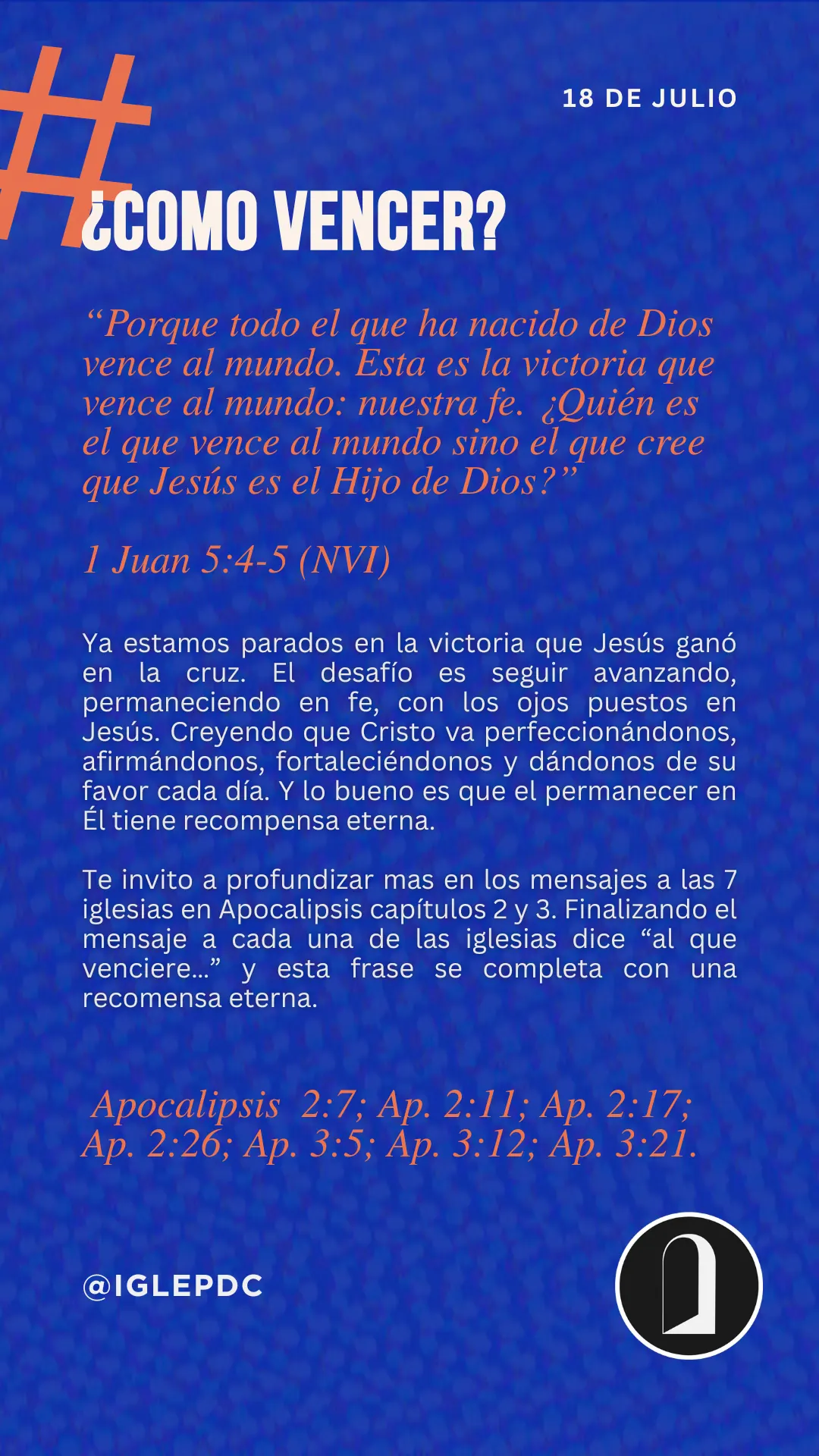 #

18 DE JULIO

¿COMO VENCER?

“Porque todo el que ha nacido de Dios vence al mundo. Esta es la victoria que vence al mundo: nuestra fe. ¿Quién es el que vence al mundo sino el que cree que Jesús es el Hijo de Dios?”

1 Juan 5:4-5 (NVI)

Ya estamos parados en la victoria que Jesús ganó en la cruz. El desafío es seguir avanzando, permaneciendo en fe, con los ojos puestos en Jesús. Creyendo que Cristo va perfeccionándonos, afirmándonos, fortaleciéndonos y dándonos de su favor cada día. Y lo bueno es que el permanecer en Él tiene recompensa eterna.

Te invito a profundizar mas en los mensajes a las 7 iglesias en Apocalipsis capítulos 2 y 3. Finalizando el mensaje a cada una de las iglesias dice “al que venciere...” y esta frase se completa con una recomensa eterna.

Apocalipsis 2:7; Ap. 2:11; Ap. 2:17; Ap. 2:26; Ap. 3:5; Ap. 3:12; Ap. 3:21.

@IGLEPDC